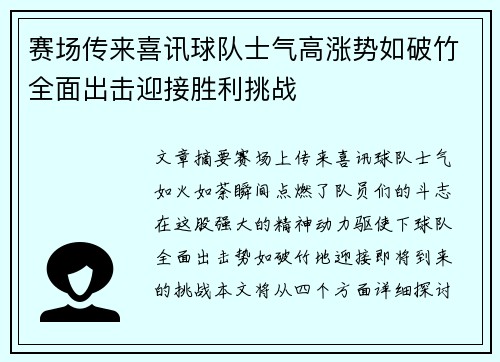 赛场传来喜讯球队士气高涨势如破竹全面出击迎接胜利挑战

文章摘要赛场上传来喜讯球队士气如火如荼瞬间点燃了队员们的斗志在这股强大的精神动力驱使下球队全面出击势如破竹地迎接即将到来的挑战本文将从四个方面详细探讨